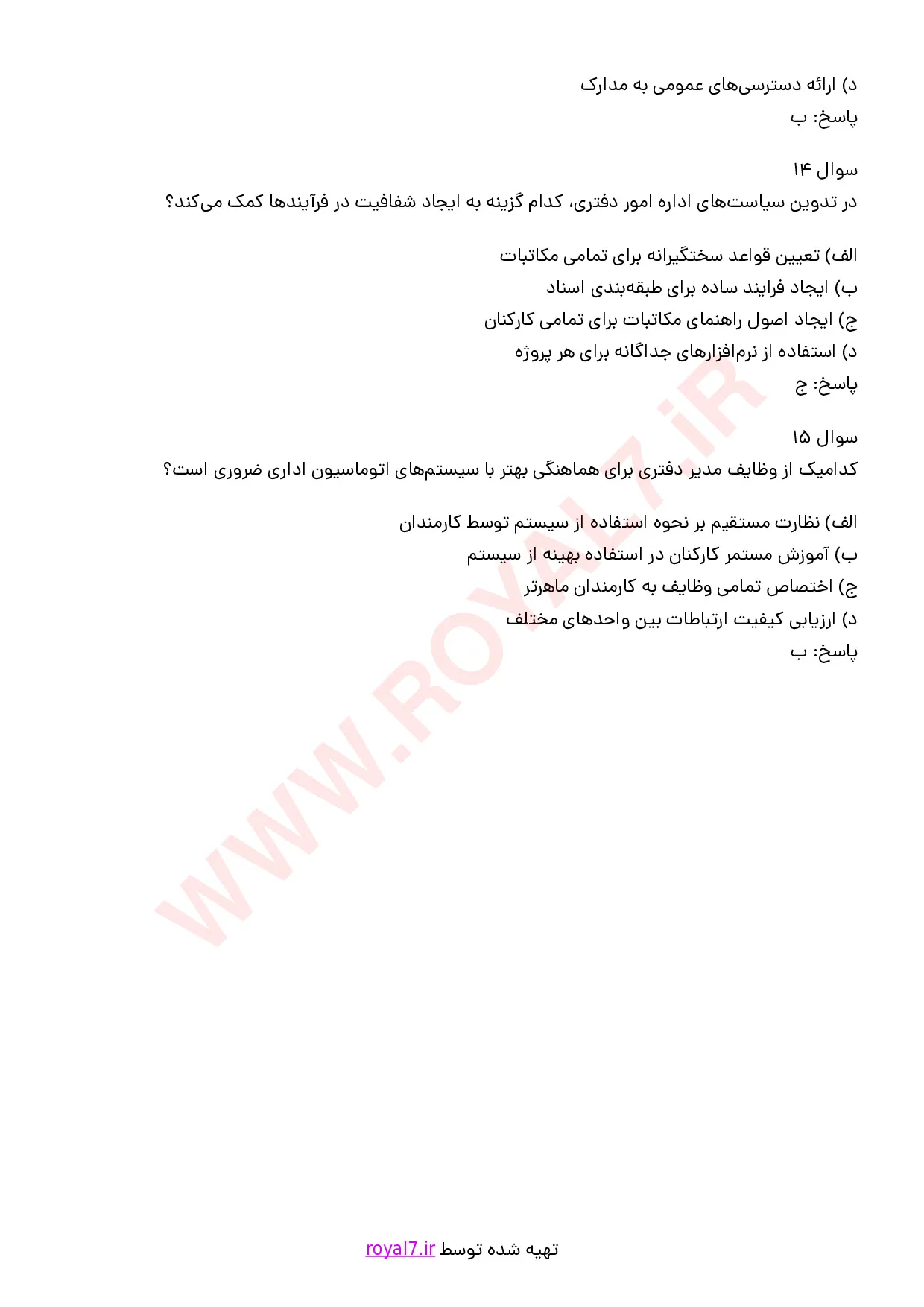 د) ارائه دسترسی‌های عمومی به مدارک
پاسخ: ب

سوال ۱۴
در تدوین سیاست‌های اداره امور دفتری، کدام گزینه به ایجاد شفافیت در فرآیندها کمک می‌کند؟

الف) تعیین قواعد سختگیرانه برای تمامی مکاتبات
ب) ایجاد فرایند ساده برای طبقه‌بندی اسناد
ج) ایجاد اصول راهنمای مکاتبات برای تمامی کارکنان
د) استفاده از نرم‌افزارهای جداگانه برای هر پروژه
پاسخ: ج

سوال ۱۵
کدامیک از وظایف مدیر دفتری برای هماهنگی بهتر با سیستم‌های اتوماسیون اداری ضروری است؟

الف) نظارت مستقیم بر نحوه استفاده از سیستم توسط کارمندان
ب) آموزش مستمر کارکنان در استفاده بهینه از سیستم
ج) اختصاص تمامی وظایف به کارمندان ماهرتر
د) ارزیابی کیفیت ارتباطات بین واحدهای مختلف
پاسخ: ب

تهیه شده توسط royal7.ir

WWW.ROYAL7.iR